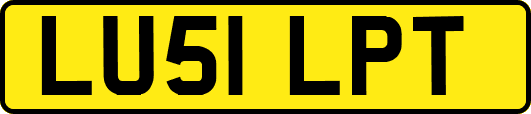 LU51 LPT